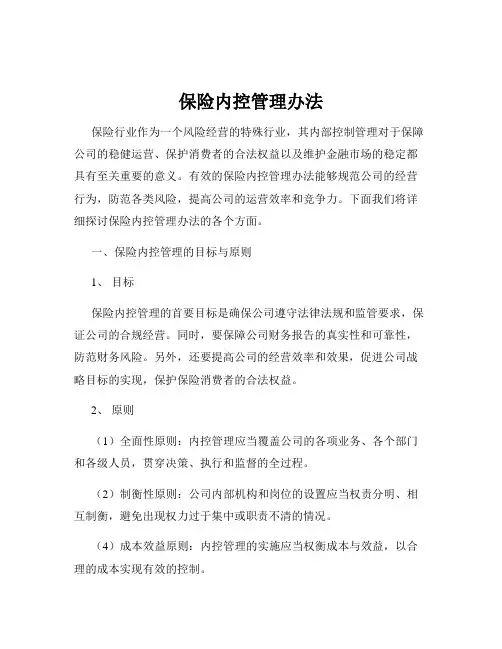 保险内控管理办法

保险行业作为一个风险经营的特殊行业，其内部控制管理对于保障公司的稳健运营、保护消费者的合法权益以及维护金融市场的稳定都具有至关重要的意义。有效的保险内控管理办法能够规范公司的经营行为，防范各类风险，提高公司的运营效率和竞争力。下面我们将详细探讨保险内控管理办法的各个方面。

一、保险内控管理的目标与原则

1、 目标

保险内控管理的首要目标是确保公司遵守法律法规和监管要求，保证公司的合规经营。同时，要保障公司财务报告的真实性和可靠性，防范财务风险。另外，还要提高公司的经营效率和效果，促进公司战略目标的实现，保护保险消费者的合法权益。

2、 原则

（1）全面性原则：内控管理应当覆盖公司的各项业务、各个部门和各级人员，贯穿决策、执行和监督的全过程。

（2）制衡性原则：公司内部机构和岗位的设置应当权责分明、相互制衡，避免出现权力过于集中或职责不清的情况。

（4）成本效益原则：内控管理的实施应当权衡成本与效益，以合理的成本实现有效的控制。